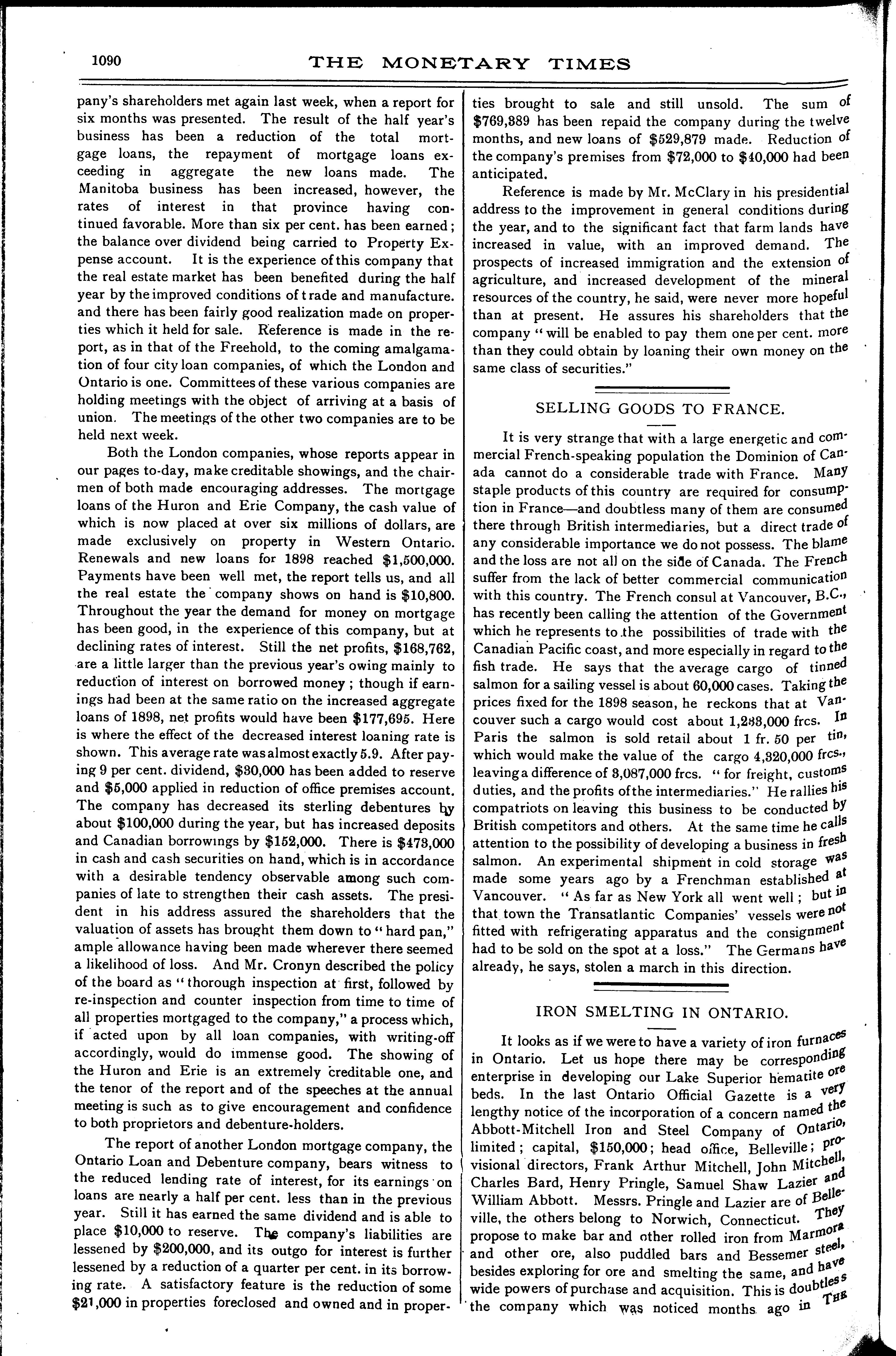 1090 THE MONETARY TIMES

pany's shareholders met again last week, when a report for six months was presented. The result of the half year's business has been a reduction of the total mortgage loans, the repayment of mortgage loans exceeding in aggregate the new loans made. The Manitoba business has been increased, however, the rates of interest in that province having continued favorable. More than six per cent. has been earned; the balance over dividend being carried to Property Expense account. It is the experience of this company that the real estate market has been benefited during the half year by the improved conditions of trade and manufacture. and there has been fairly good realization made on properties which it held for sale. Reference is made in the report, as in that of the Freehold, to the coming amalgamation of four city loan companies, of which the London and Ontario is one. Committees of these various companies are holding meetings with the object of arriving at a basis of union. The meetings of the other two companies are to be held next week.

Both the London companies, whose reports appear in our pages to-day, make creditable showings, and the chairmen of both made encouraging addresses. The mortgage loans of the Huron and Erie Company, the cash value of which is now placed at over six millions of dollars, are made exclusively on property in Western Ontario. Renewals and new loans for 1898 reached $1,500,000. Payments have been well met, the report tells us, and all the real estate the company shows on hand is $10,800. Throughout the year the demand for money on mortgage has been good, in the experience of this company, but at declining rates of interest. Still the net profits, $168,762, are a little larger than the previous year's owing mainly to reduction of interest on borrowed money; though if earnings had been at the same ratio on the increased aggregate loans of 1898, net profits would have been $177,695. Here is where the effect of the decreased interest loaning rate is shown. This average rate was almost exactly 5.9. After paying 9 per cent. dividend, $30,000 has been added to reserve and $5,000 applied in reduction of office premises account. The company has decreased its sterling debentures by about $100,000 during the year, but has increased deposits and Canadian borrowings by $152,000. There is $473,000 in cash and cash securities on hand, which is in accordance with a desirable tendency observable among such companies of late to strengthen their cash assets. The president in his address assured the shareholders that the valuation of assets has brought them down to "hard pan," ample allowance having been made wherever there seemed a likelihood of loss. And Mr. Cronyn described the policy of the board as "thorough inspection at first, followed by re-inspection and counter inspection from time to time of all properties mortgaged to the company," a process which, if acted upon by all loan companies, with writing-off accordingly, would do immense good. The showing of the Huron and Erie is an extremely creditable one, and the tenor of the report and of the speeches at the annual meeting is such as to give encouragement and confidence to both proprietors and debenture-holders.

The report of another London mortgage company, the Ontario Loan and Debenture company, bears witness to the reduced lending rate of interest, for its earnings on loans are nearly a half per cent. less than in the previous year. Still it has earned the same dividend and is able to place $10,000 to reserve. The company's liabilities are lessened by $200,000, and its outgo for interest is further lessened by a reduction of a quarter per cent. in its borrowing rate. A satisfactory feature is the reduction of some $21,000 in properties foreclosed and owned and in properties brought to sale and still unsold. The sum of $769,889 has been repaid the company during the twelve months, and new loans of $529,879 made. Reduction of the company's premises from $72,000 to $40,000 had been anticipated.

Reference is made by Mr. McClary in his presidential address to the improvement in general conditions during the year, and to the significant fact that farm lands have increased in value, with an improved demand. The prospects of increased immigration and the extension of agriculture, and increased development of the mineral resources of the country, he said, were never more hopeful than at present. He assures his shareholders that the company "will be enabled to pay them one per cent. more than they could obtain by loaning their own money on the same class of securities."

SELLING GOODS TO FRANCE.

It is very strange that with a large energetic and commercial French-speaking population the Dominion of Canada cannot do a considerable trade with France. Many staple products of this country are required for consumption in France—and doubtless many of them are consumed there through British intermediaries, but a direct trade of any considerable importance we do not possess. The blame and the loss are not all on the side of Canada. The French suffer from the lack of better commercial communication with this country. The French consul at Vancouver, B.C., has recently been calling the attention of the Government which he represents to the possibilities of trade with the Canadian Pacific coast, and more especially in regard to the fish trade. He says that the average cargo of tinned salmon for a sailing vessel is about 60,000 cases. Taking the prices fixed for the 1898 season, he reckons that at Vancouver such a cargo would cost about 1,233,000 frcs. In Paris the salmon is sold retail about 1 fr. 50 per tin, which would make the value of the cargo 4,320,000 frcs., leaving a difference of 3,087,000 frcs. "for freight, customs duties, and the profits of the intermediaries." He rallies his compatriots on leaving this business to be conducted by British competitors and others. At the same time he calls attention to the possibility of developing a business in fresh salmon. An experimental shipment in cold storage was made some years ago by a Frenchman established at Vancouver. "As far as New York all went well; but in that town the Transatlantic Companies' vessels were not fitted with refrigerating apparatus and the consignment had to be sold on the spot at a loss." The Germans have already, he says, stolen a march in this direction.

IRON SMELTING IN ONTARIO.

It looks as if we were to have a variety of iron furnaces in Ontario. Let us hope there may be corresponding enterprise in developing our Lake Superior hematite ore beds. In the last Ontario Official Gazette is a very lengthy notice of the incorporation of a concern named the Abbott-Mitchell Iron and Steel Company of Ontario, limited; capital, $150,000; head office, Belleville; provisional directors, Frank Arthur Mitchell, John Mitchell, Charles Bard, Henry Pringle, Samuel Shaw Lazier and William Abbott. Messrs. Pringle and Lazier are of Belleville, the others belong to Norwich, Connecticut. They propose to make bar and other rolled iron from Marmora and other ore, also puddled bars and Bessemer steel, besides exploring for ore and smelting the same, and have wide powers of purchase and acquisition. This is doubtless the company which was noticed months ago in THE